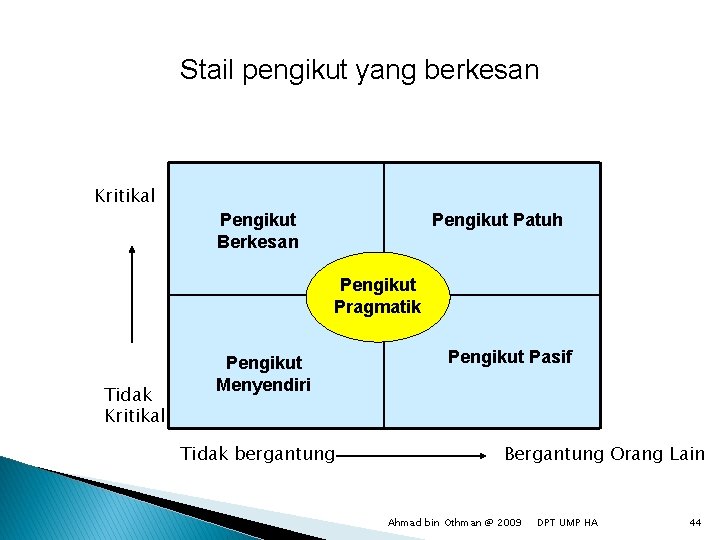 Stail pengikut yang berkesan

Kritikal

Tidak Kritikal

Pengikut Berkesan

Pengikut Patuh

Pengikut Pragmatik

Pengikut Menyendiri

Pengikut Pasif

Tidak bergantung

Bergantung Orang Lain

Ahmad bin Othman @ 2009 DPT UMP HA 44